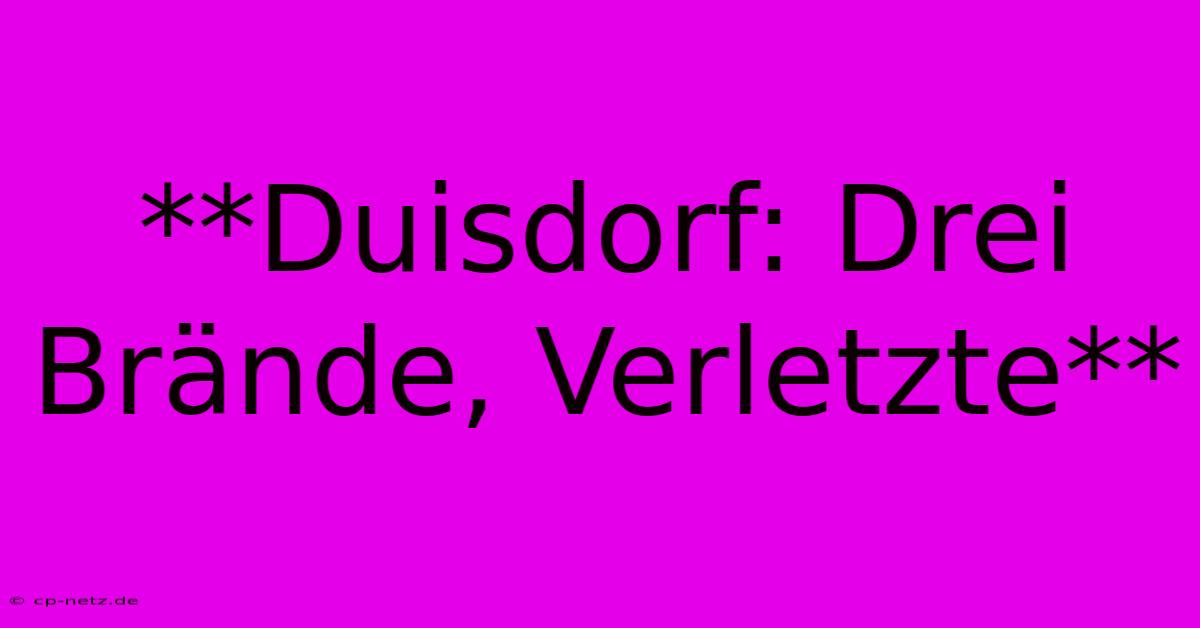 **Duisdorf: Drei Brände, Verletzte**

© cp-netz.de